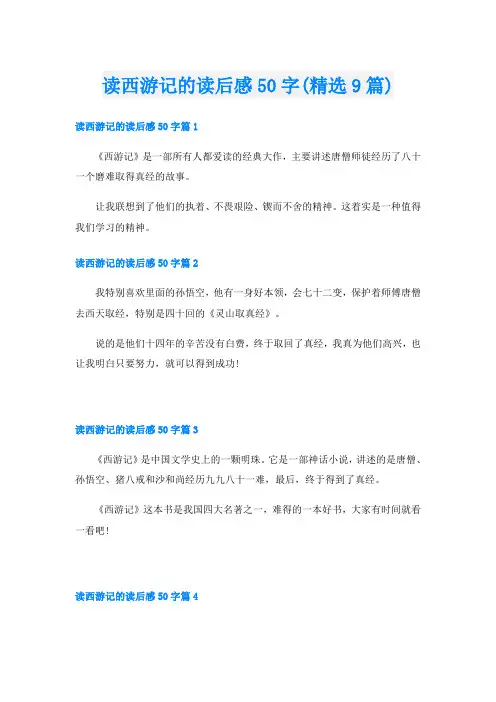 读西游记的读后感50字(精选9篇)

读西游记的读后感50字篇1

《西游记》是一部所有人都爱读的经典大作，主要讲述唐僧师徒经历了八十一个磨难取得真经的故事。

让我联想到了他们的执着、不畏艰险、锲而不舍的精神。这着实是一种值得我们学习的精神。

读西游记的读后感50字篇2

我特别喜欢里面的孙悟空，他有一身好本领，会七十二变，保护着师傅唐僧去西天取经，特别是四十回的《灵山取真经》。

说的是他们十四年的辛苦没有白费，终于取回了真经，我真为他们高兴，也让我明白只要努力，就可以得到成功!

读西游记的读后感50字篇3

《西游记》是中国文学史上的一颗明珠。它是一部神话小说，讲述的是唐僧、孙悟空、猪八戒和沙和尚经历九九八十一难，最后，终于得到了真经。

《西游记》这本书是我国四大名著之一，难得的一本好书，大家有时间就看一看吧!

读西游记的读后感50字篇4